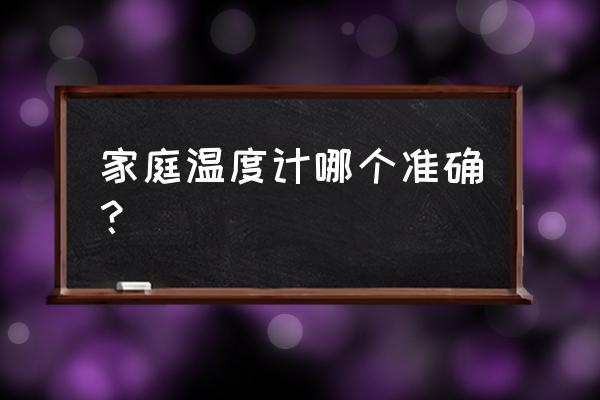 家庭温度计哪个准确？